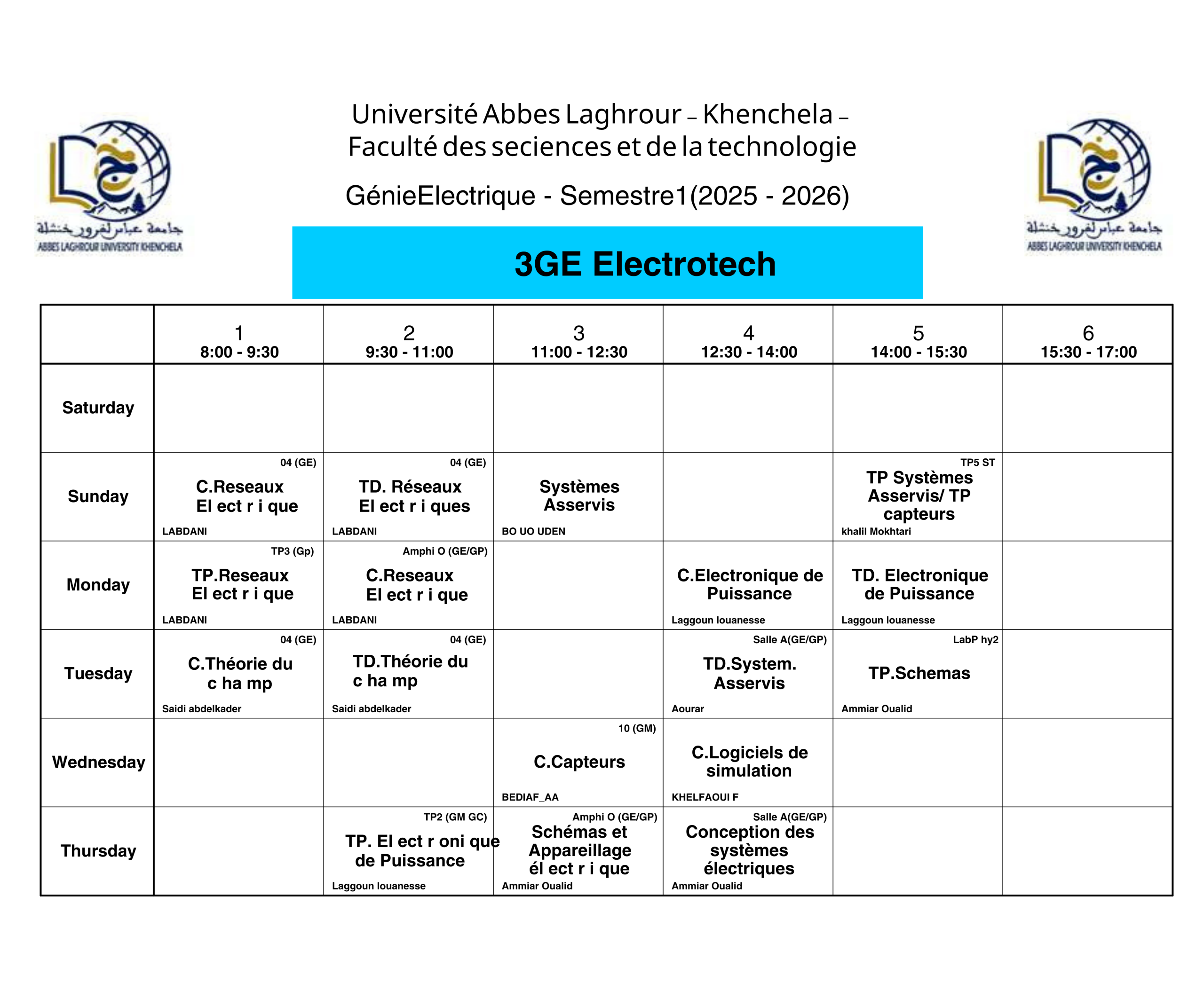 جامعة عباس لغرور خنشلة
ABBES LAGHROUR UNIVERSITY KHENCHELA

Université Abbes Laghrour – Khenchela –
Faculté des seciences et de la technologie

GénieElectrique - Semestre1(2025 - 2026)

جامعة عباس لغرور خنشلة
ABBES LAGHROUR UNIVERSITY KHENCHELA

3GE Electrotech

| | 1 8:00 - 9:30 | 2 9:30 - 11:00 | 3 11:00 - 12:30 | 4 12:30 - 14:00 | 5 14:00 - 15:30 | 6 15:30 - 17:00 |
|---|---|---|---|---|---|---|
| Saturday | | | | | | |
| Sunday | 04 (GE) C.Reseaux El ect r i que LABDANI | 04 (GE) TD. Réseaux El ect r i ques LABDANI | Systèmes Asservis BO UO UDEN | | TP5 ST TP Systèmes Asservis/ TP capteurs khalil Mokhtari | |
| Monday | TP3 (Gp) TP.Reseaux El ect r i que LABDANI | Amphi O (GE/GP) C.Reseaux El ect r i que LABDANI | | C.Electronique de Puissance Laggoun louanesse | TD. Electronique de Puissance Laggoun louanesse | |
| Tuesday | 04 (GE) C.Théorie du c ha mp Saidi abdelkader | 04 (GE) TD.Théorie du c ha mp Saidi abdelkader | | Salle A(GE/GP) TD.System. Asservis Aourar | LabP hy2 TP.Schemas Ammiar Oualid | |
| Wednesday | | | 10 (GM) C.Capteurs BEDIAF_AA | C.Logiciels de simulation KHELFAOUI F | | |
| Thursday | | TP2 (GM GC) TP. El ect r oni que de Puissance Laggoun louanesse | Amphi O (GE/GP) Schémas et Appareillage él ect r i que Ammiar Oualid | Salle A(GE/GP) Conception des systèmes électriques Ammiar Oualid | | |